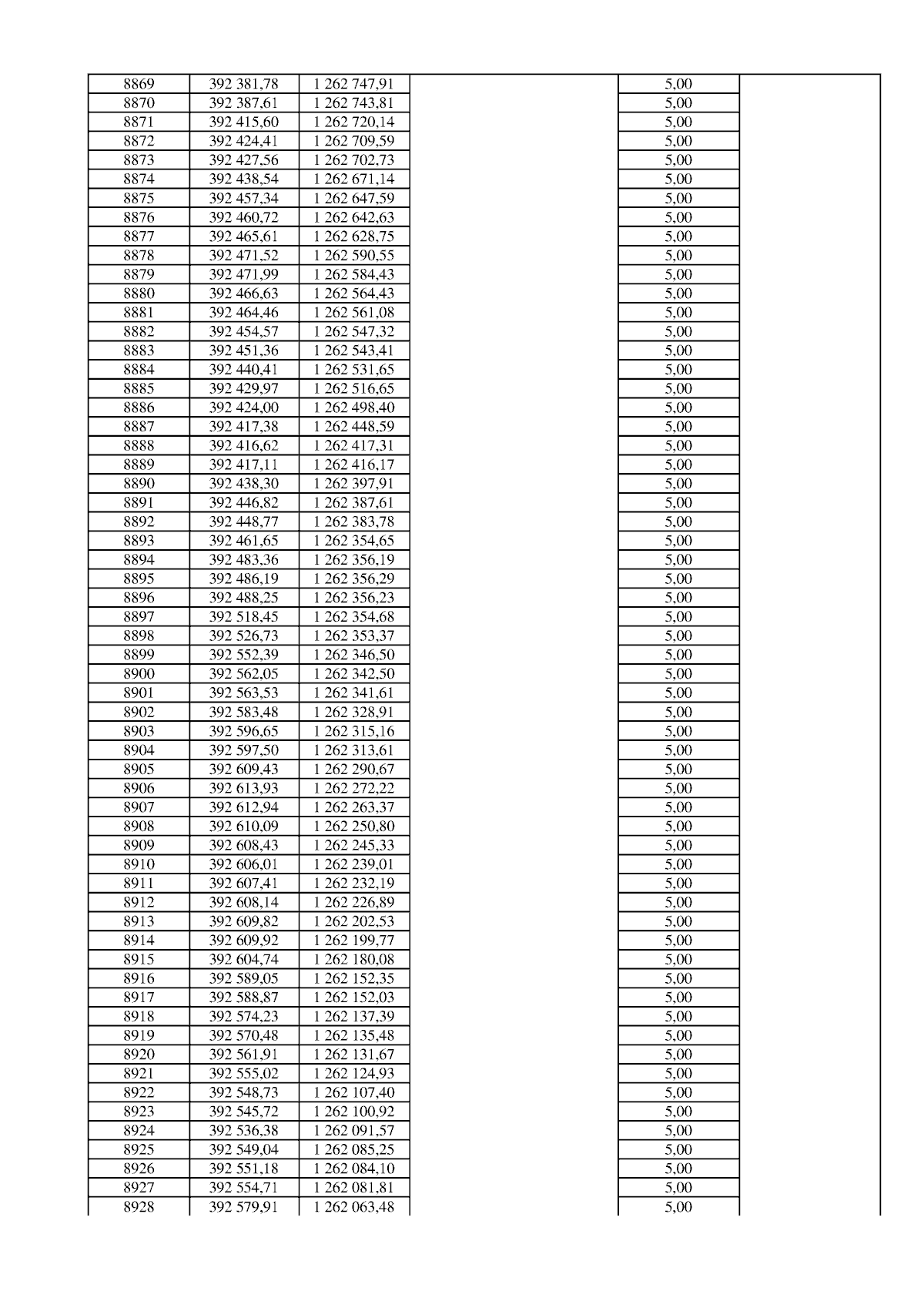 | 8869 | 392 381,78 | 1 262 747,91 |  | 5,00 |  |
|---|---|---|---|---|---|
| 8870 | 392 387,61 | 1 262 743,81 |  | 5,00 |  |
| 8871 | 392 415,60 | 1 262 720,14 |  | 5,00 |  |
| 8872 | 392 424,41 | 1 262 709,59 |  | 5,00 |  |
| 8873 | 392 427,56 | 1 262 702,73 |  | 5,00 |  |
| 8874 | 392 438,54 | 1 262 671,14 |  | 5,00 |  |
| 8875 | 392 457,34 | 1 262 647,59 |  | 5,00 |  |
| 8876 | 392 460,72 | 1 262 642,63 |  | 5,00 |  |
| 8877 | 392 465,61 | 1 262 628,75 |  | 5,00 |  |
| 8878 | 392 471,52 | 1 262 590,55 |  | 5,00 |  |
| 8879 | 392 471,99 | 1 262 584,43 |  | 5,00 |  |
| 8880 | 392 466,63 | 1 262 564,43 |  | 5,00 |  |
| 8881 | 392 464,46 | 1 262 561,08 |  | 5,00 |  |
| 8882 | 392 454,57 | 1 262 547,32 |  | 5,00 |  |
| 8883 | 392 451,36 | 1 262 543,41 |  | 5,00 |  |
| 8884 | 392 440,41 | 1 262 531,65 |  | 5,00 |  |
| 8885 | 392 429,97 | 1 262 516,65 |  | 5,00 |  |
| 8886 | 392 424,00 | 1 262 498,40 |  | 5,00 |  |
| 8887 | 392 417,38 | 1 262 448,59 |  | 5,00 |  |
| 8888 | 392 416,62 | 1 262 417,31 |  | 5,00 |  |
| 8889 | 392 417,11 | 1 262 416,17 |  | 5,00 |  |
| 8890 | 392 438,30 | 1 262 397,91 |  | 5,00 |  |
| 8891 | 392 446,82 | 1 262 387,61 |  | 5,00 |  |
| 8892 | 392 448,77 | 1 262 383,78 |  | 5,00 |  |
| 8893 | 392 461,65 | 1 262 354,65 |  | 5,00 |  |
| 8894 | 392 483,36 | 1 262 356,19 |  | 5,00 |  |
| 8895 | 392 486,19 | 1 262 356,29 |  | 5,00 |  |
| 8896 | 392 488,25 | 1 262 356,23 |  | 5,00 |  |
| 8897 | 392 518,45 | 1 262 354,68 |  | 5,00 |  |
| 8898 | 392 526,73 | 1 262 353,37 |  | 5,00 |  |
| 8899 | 392 552,39 | 1 262 346,50 |  | 5,00 |  |
| 8900 | 392 562,05 | 1 262 342,50 |  | 5,00 |  |
| 8901 | 392 563,53 | 1 262 341,61 |  | 5,00 |  |
| 8902 | 392 583,48 | 1 262 328,91 |  | 5,00 |  |
| 8903 | 392 596,65 | 1 262 315,16 |  | 5,00 |  |
| 8904 | 392 597,50 | 1 262 313,61 |  | 5,00 |  |
| 8905 | 392 609,43 | 1 262 290,67 |  | 5,00 |  |
| 8906 | 392 613,93 | 1 262 272,22 |  | 5,00 |  |
| 8907 | 392 612,94 | 1 262 263,37 |  | 5,00 |  |
| 8908 | 392 610,09 | 1 262 250,80 |  | 5,00 |  |
| 8909 | 392 608,43 | 1 262 245,33 |  | 5,00 |  |
| 8910 | 392 606,01 | 1 262 239,01 |  | 5,00 |  |
| 8911 | 392 607,41 | 1 262 232,19 |  | 5,00 |  |
| 8912 | 392 608,14 | 1 262 226,89 |  | 5,00 |  |
| 8913 | 392 609,82 | 1 262 202,53 |  | 5,00 |  |
| 8914 | 392 609,92 | 1 262 199,77 |  | 5,00 |  |
| 8915 | 392 604,74 | 1 262 180,08 |  | 5,00 |  |
| 8916 | 392 589,05 | 1 262 152,35 |  | 5,00 |  |
| 8917 | 392 588,87 | 1 262 152,03 |  | 5,00 |  |
| 8918 | 392 574,23 | 1 262 137,39 |  | 5,00 |  |
| 8919 | 392 570,48 | 1 262 135,48 |  | 5,00 |  |
| 8920 | 392 561,91 | 1 262 131,67 |  | 5,00 |  |
| 8921 | 392 555,02 | 1 262 124,93 |  | 5,00 |  |
| 8922 | 392 548,73 | 1 262 107,40 |  | 5,00 |  |
| 8923 | 392 545,72 | 1 262 100,92 |  | 5,00 |  |
| 8924 | 392 536,38 | 1 262 091,57 |  | 5,00 |  |
| 8925 | 392 549,04 | 1 262 085,25 |  | 5,00 |  |
| 8926 | 392 551,18 | 1 262 084,10 |  | 5,00 |  |
| 8927 | 392 554,71 | 1 262 081,81 |  | 5,00 |  |
| 8928 | 392 579,91 | 1 262 063,48 |  | 5,00 |  |